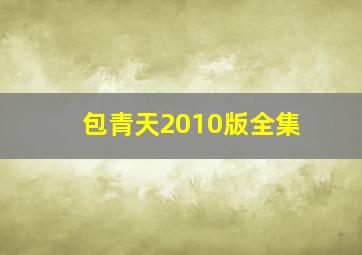 包青天2010版全集